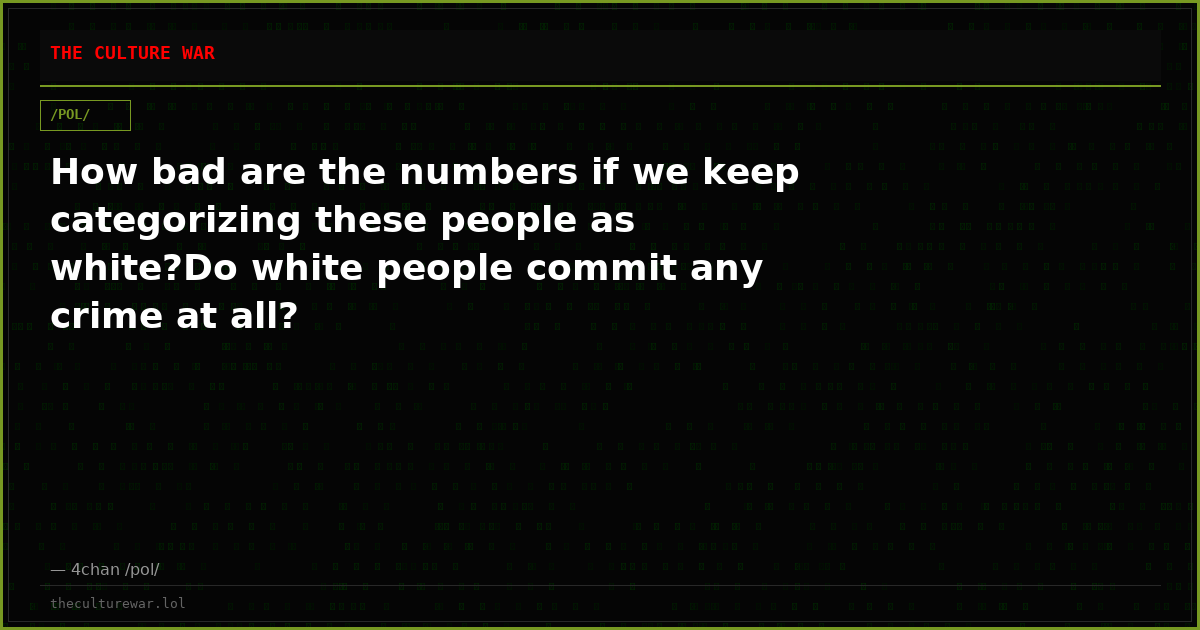 THE CULTURE WAR

/POL/

How bad are the numbers if we keep categorizing these people as white?Do white people commit any crime at all?

— 4chan /pol/

theculturewar.lol